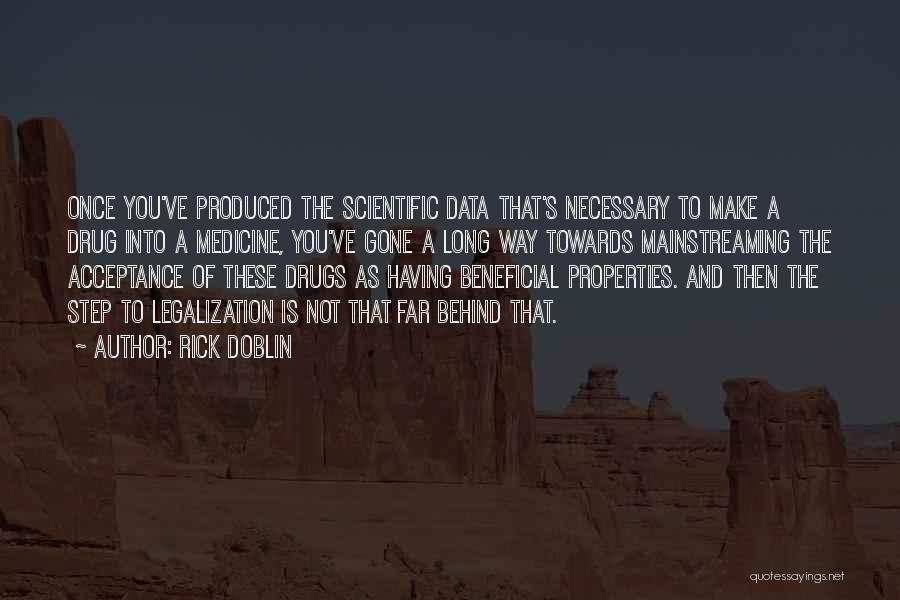 ONCE YOU'VE PRODUCED THE SCIENTIFIC DATA THAT'S NECESSARY TO MAKE A DRUG INTO A MEDICINE, YOU'VE GONE A LONG WAY TOWARDS MAINSTREAMING THE ACCEPTANCE OF THESE DRUGS AS HAVING BENEFICIAL PROPERTIES. AND THEN THE STEP TO LEGALIZATION IS NOT THAT FAR BEHIND THAT.

~ AUTHOR: RICK DOBLIN

quotessayings.net